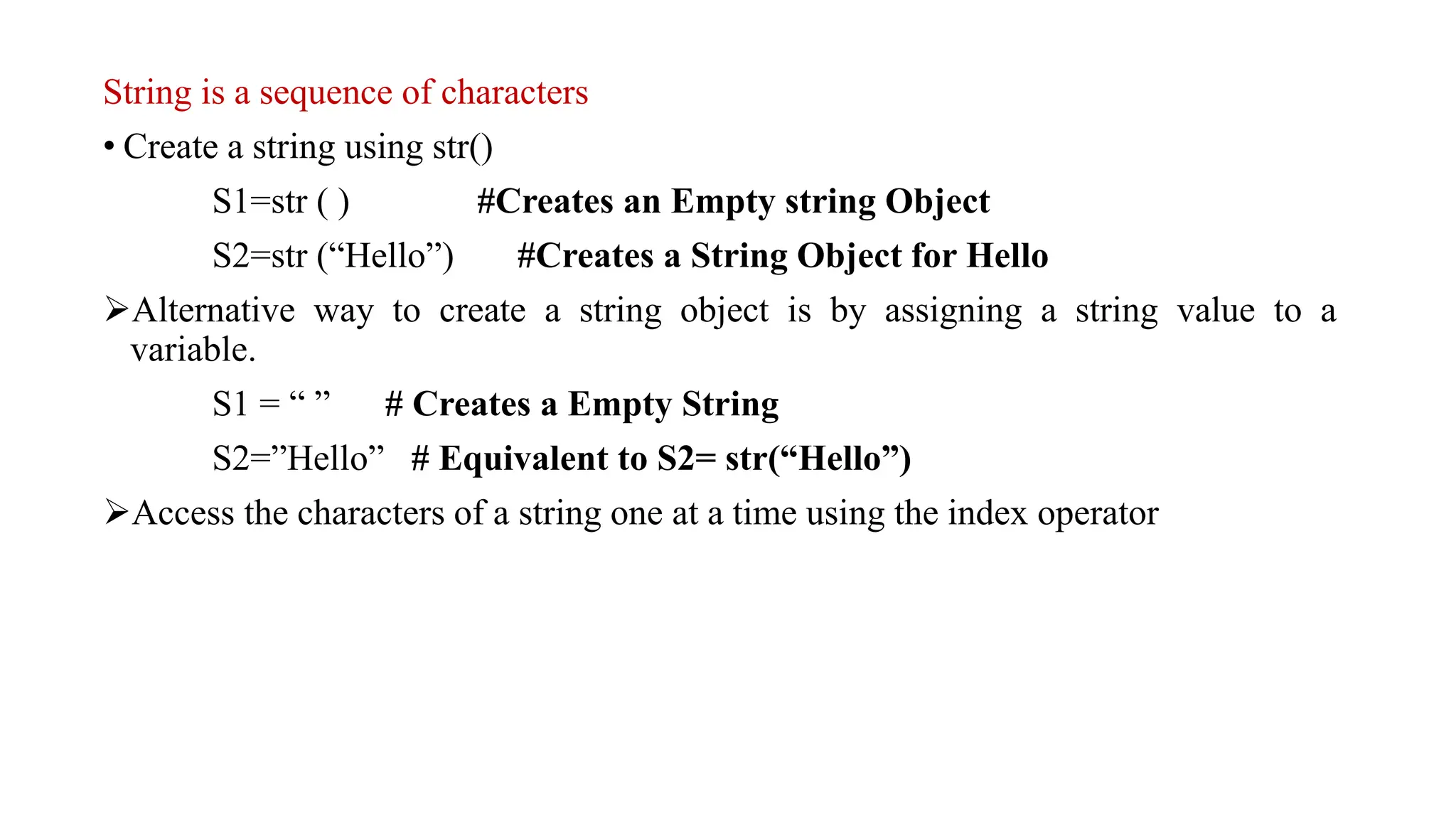 String is a sequence of characters

• Create a string using str()

S1=str ( ) #Creates an Empty string Object

S2=str (“Hello”) #Creates a String Object for Hello

➢Alternative way to create a string object is by assigning a string value to a variable.

S1 = “ ” # Creates a Empty String

S2=”Hello” # Equivalent to S2= str(“Hello”)

➢Access the characters of a string one at a time using the index operator